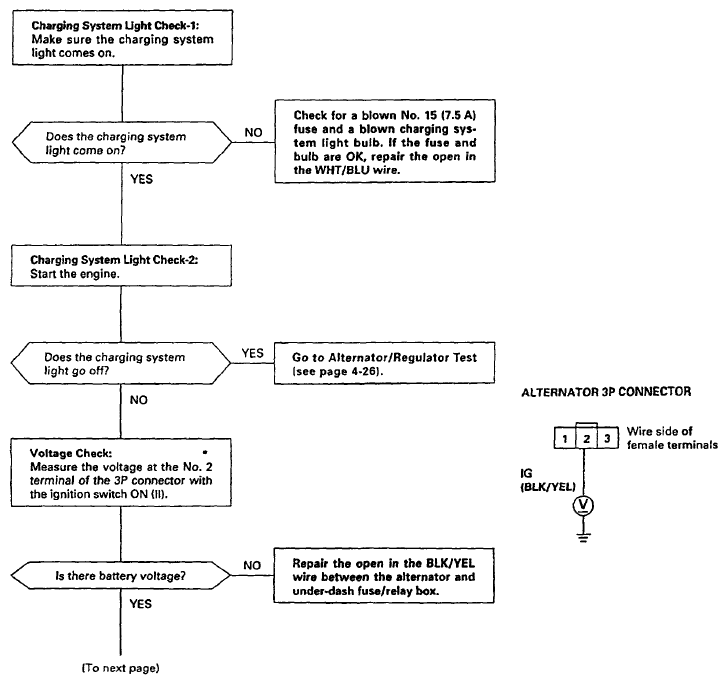 Charging System Light Check-1:
Make sure the charging system light comes on.

Does the charging system light come on?

NO

Check for a blown No. 15 (7.5 A) fuse and a blown charging system light bulb. If the fuse and bulb are OK, repair the open in the WHT/BLU wire.

YES

Charging System Light Check-2:
Start the engine.

Does the charging system light go off?

YES

Go to Alternator/Regulator Test (see page 4-26).

NO

Voltage Check:
Measure the voltage at the No. 2 terminal of the 3P connector with the ignition switch ON (II).

Is there battery voltage?

NO

Repair the open in the BLK/YEL wire between the alternator and under-dash fuse/relay box.

YES

(To next page)

ALTERNATOR 3P CONNECTOR

1 2 3

Wire side of female terminals

IG
(BLK/YEL)

V